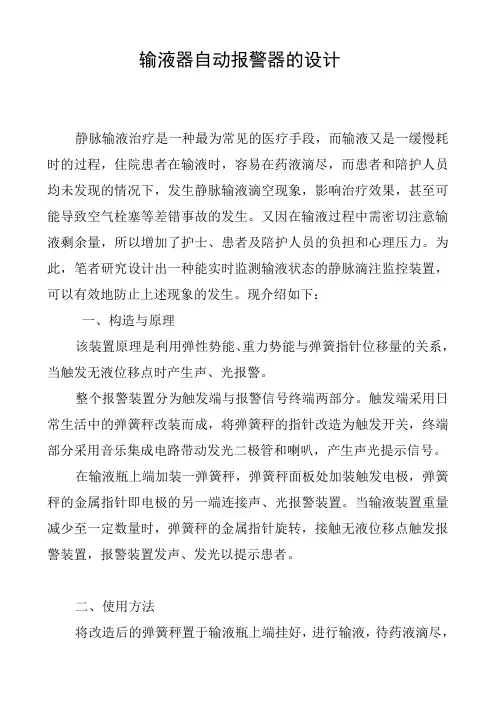 输液器自动报警器的设计

静脉输液治疗是一种最为常见的医疗手段，而输液又是一缓慢耗时的过程，住院患者在输液时，容易在药液滴尽，而患者和陪护人员均未发现的情况下，发生静脉输液滴空现象，影响治疗效果，甚至可能导致空气栓塞等差错事故的发生。又因在输液过程中需密切注意输液剩余量，所以增加了护士、患者及陪护人员的负担和心理压力。为此，笔者研究设计出一种能实时监测输液状态的静脉滴注监控装置，可以有效地防止上述现象的发生。现介绍如下：

一、构造与原理

该装置原理是利用弹性势能、重力势能与弹簧指针位移量的关系，当触发无液位移点时产生声、光报警。

整个报警装置分为触发端与报警信号终端两部分。触发端采用日常生活中的弹簧秤改装而成，将弹簧秤的指针改造为触发开关，终端部分采用音乐集成电路带动发光二极管和喇叭，产生声光提示信号。

在输液瓶上端加装一弹簧秤，弹簧秤面板处加装触发电极，弹簧秤的金属指针即电极的另一端连接声、光报警装置。当输液装置重量减少至一定数量时，弹簧秤的金属指针旋转，接触无液位移点触发报警装置，报警装置发声、发光以提示患者。

二、使用方法

将改造后的弹簧秤置于输液瓶上端挂好，进行输液，待药液滴尽，